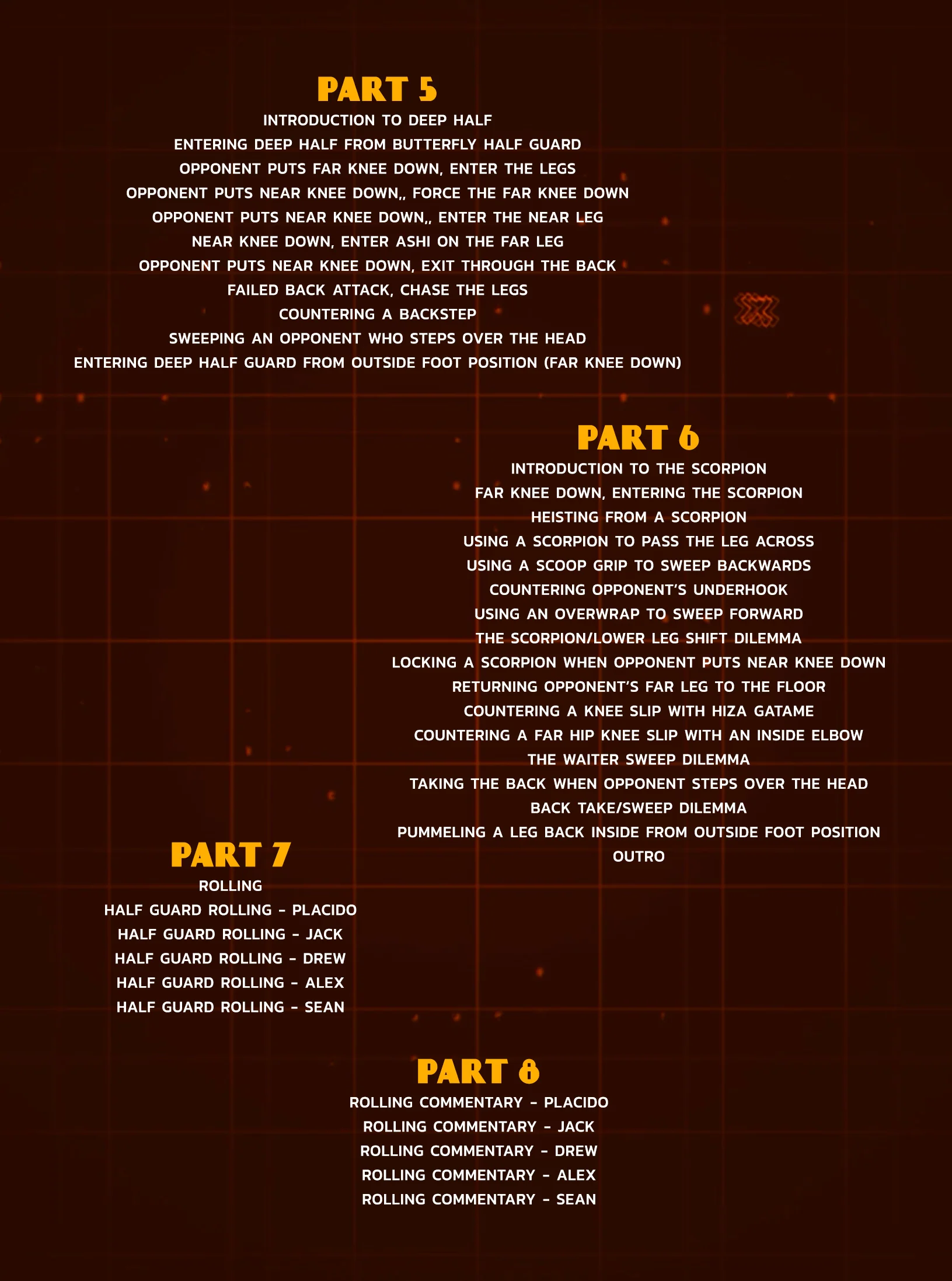 PART 5

INTRODUCTION TO DEEP HALF
ENTERING DEEP HALF FROM BUTTERFLY HALF GUARD
OPPONENT PUTS FAR KNEE DOWN, ENTER THE LEGS
OPPONENT PUTS NEAR KNEE DOWN,, FORCE THE FAR KNEE DOWN
OPPONENT PUTS NEAR KNEE DOWN,, ENTER THE NEAR LEG
NEAR KNEE DOWN, ENTER ASHI ON THE FAR LEG
OPPONENT PUTS NEAR KNEE DOWN, EXIT THROUGH THE BACK
FAILED BACK ATTACK, CHASE THE LEGS
COUNTERING A BACKSTEP
SWEEPING AN OPPONENT WHO STEPS OVER THE HEAD
ENTERING DEEP HALF GUARD FROM OUTSIDE FOOT POSITION (FAR KNEE DOWN)

PART 6

INTRODUCTION TO THE SCORPION
FAR KNEE DOWN, ENTERING THE SCORPION
HEISTING FROM A SCORPION
USING A SCORPION TO PASS THE LEG ACROSS
USING A SCOOP GRIP TO SWEEP BACKWARDS
COUNTERING OPPONENT'S UNDERHOOK
USING AN OVERWRAP TO SWEEP FORWARD
THE SCORPION/LOWER LEG SHIFT DILEMMA
LOCKING A SCORPION WHEN OPPONENT PUTS NEAR KNEE DOWN
RETURNING OPPONENT'S FAR LEG TO THE FLOOR
COUNTERING A KNEE SLIP WITH HIZA GATAME
COUNTERING A FAR HIP KNEE SLIP WITH AN INSIDE ELBOW
THE WAITER SWEEP DILEMMA
TAKING THE BACK WHEN OPPONENT STEPS OVER THE HEAD
BACK TAKE/SWEEP DILEMMA
PUMMELING A LEG BACK INSIDE FROM OUTSIDE FOOT POSITION
OUTRO

PART 7

ROLLING
HALF GUARD ROLLING - PLACIDO
HALF GUARD ROLLING - JACK
HALF GUARD ROLLING - DREW
HALF GUARD ROLLING - ALEX
HALF GUARD ROLLING - SEAN

PART 8

ROLLING COMMENTARY - PLACIDO
ROLLING COMMENTARY - JACK
ROLLING COMMENTARY - DREW
ROLLING COMMENTARY - ALEX
ROLLING COMMENTARY - SEAN